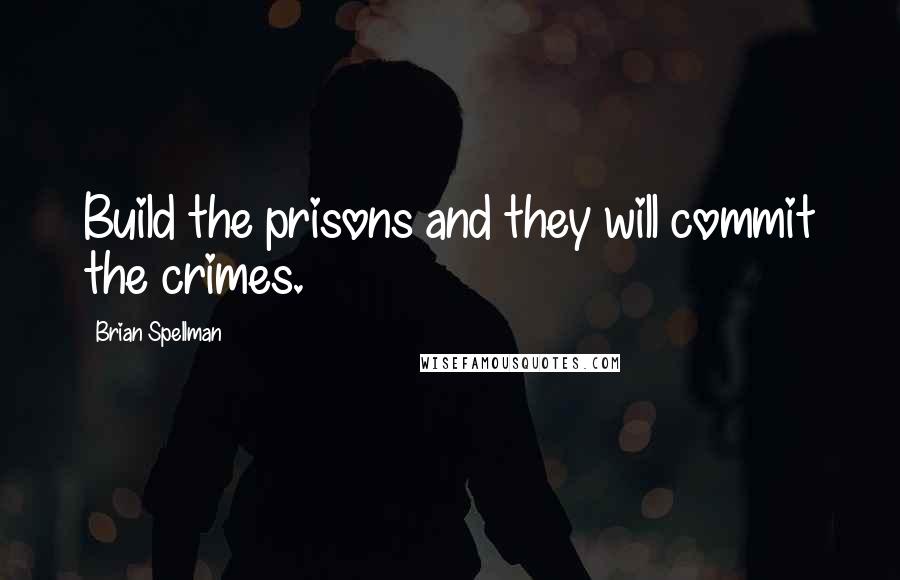 Build the prisons and they will commit the crimes.

Brian Spellman

WISEFAMOUSQUOTES.COM